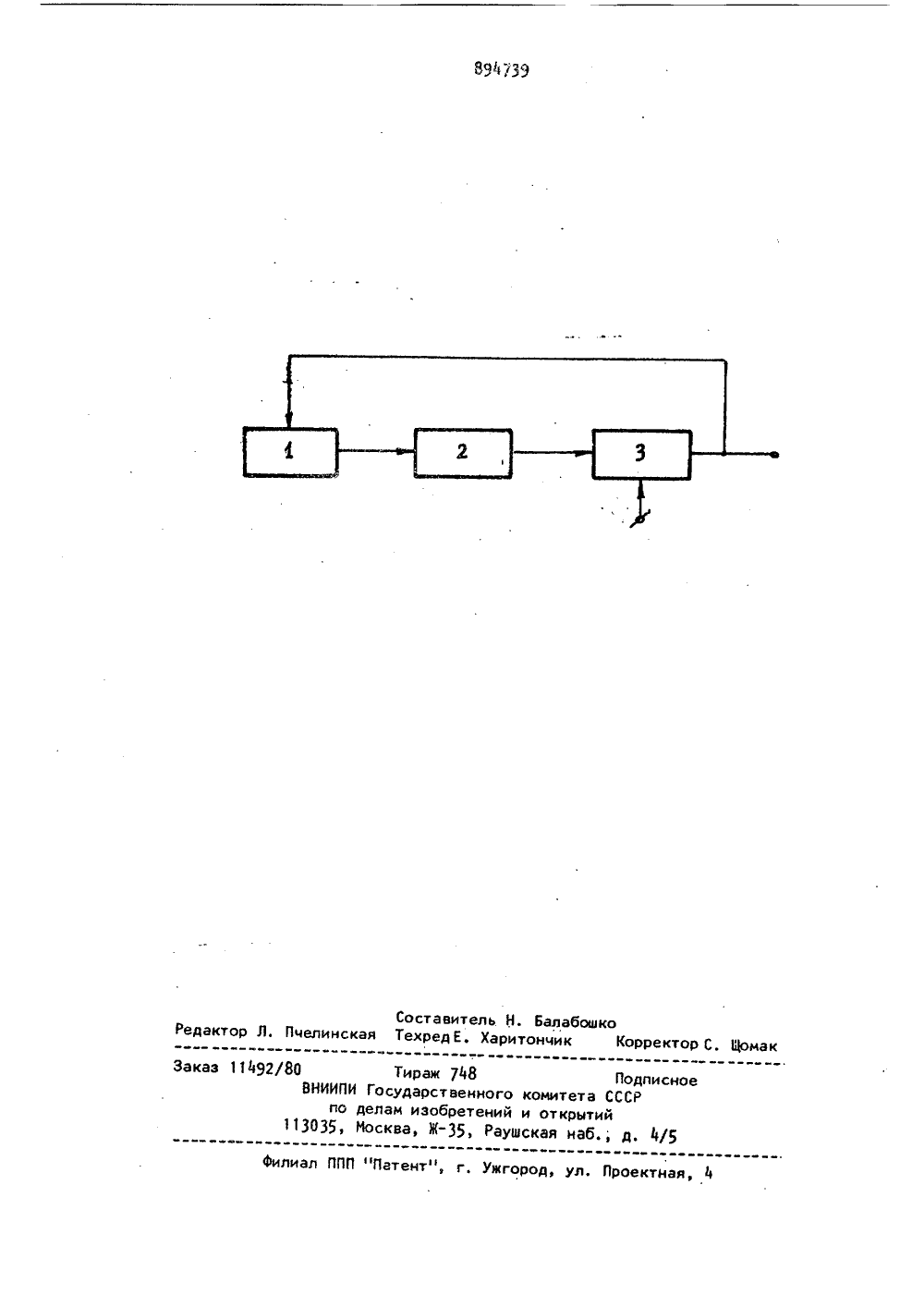 894739

1

2

3

Составитель Н. Балабошко
Редактор Л. Пчелинская Техред Е. Харитончик Корректор С. Щомак

Заказ 11492/80 Тираж 748 Подписное
ВНИИПИ Государственного комитета СССР
по делам изобретений и открытий
113035, Москва, Ж-35, Раушская наб., д. 4/5

Филиал ППП "Патент", г. Ужгород, ул. Проектная, 4